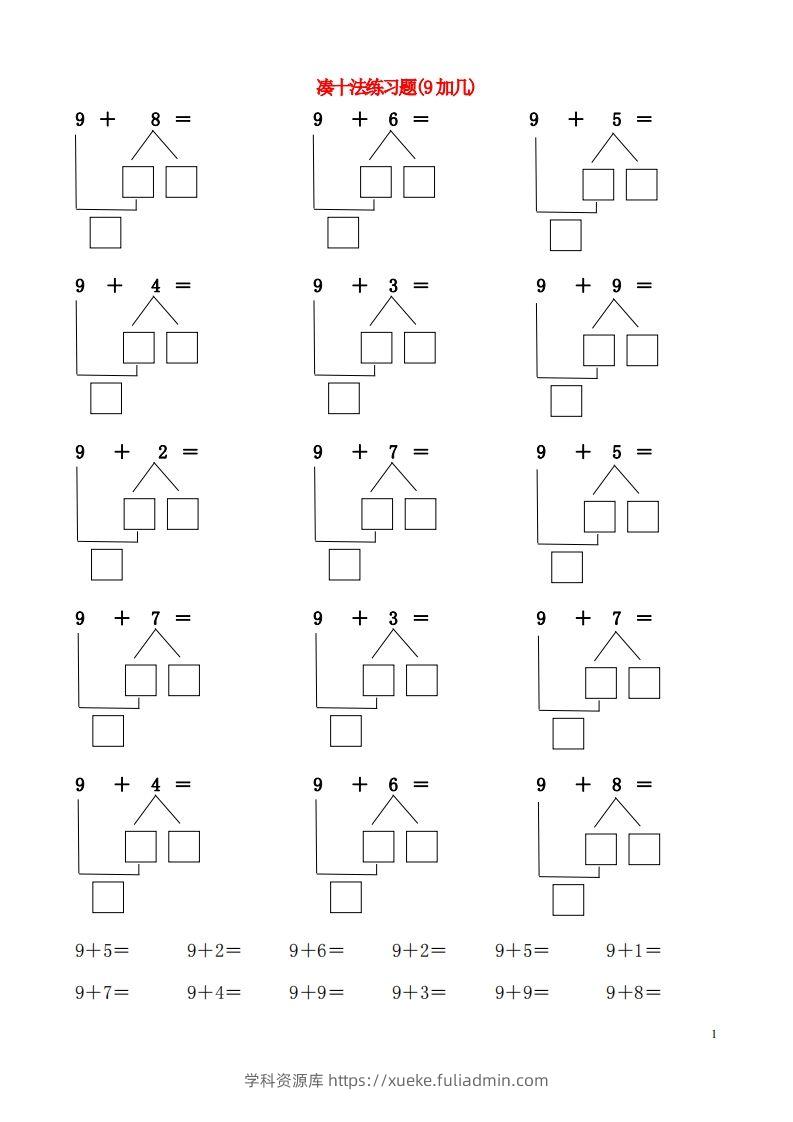 凑十法练习题(9加几)

9 + 8 =

9 + 6 =

9 + 5 =

9 + 4 =

9 + 3 =

9 + 9 =

9 + 2 =

9 + 7 =

9 + 5 =

9 + 7 =

9 + 3 =

9 + 7 =

9 + 4 =

9 + 6 =

9 + 8 =

9+5=　9+2=　9+6=　9+2=　9+5=　9+1=

9+7=　9+4=　9+9=　9+3=　9+9=　9+8=

1

学科资源库 https://xueke.fuliadmin.com